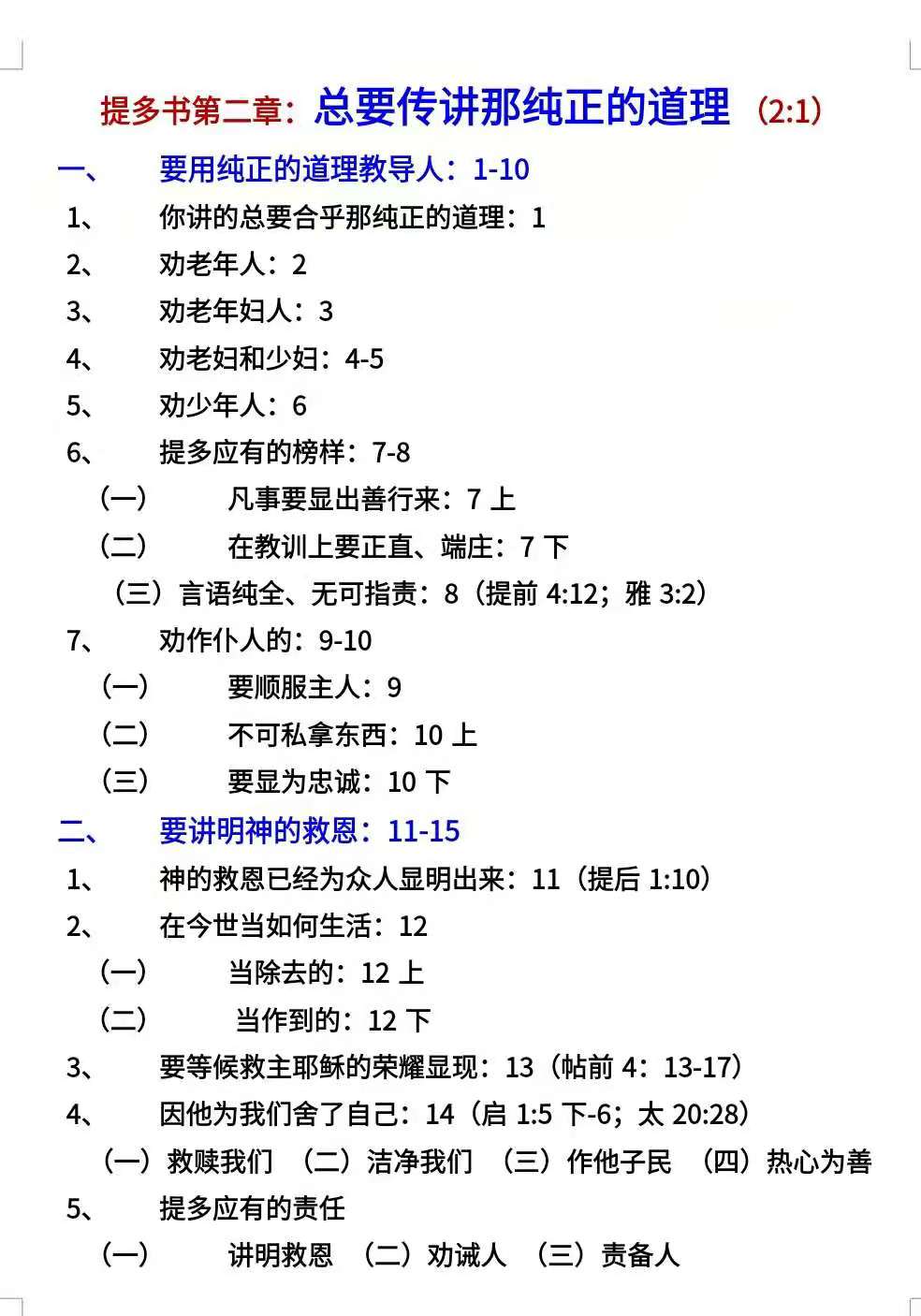 提多书第二章：总要传讲那纯正的道理（2:1）

一、 要用纯正的道理教导人：1-10

1、 你讲的总要合乎那纯正的道理：1

2、 劝老年人：2

3、 劝老年妇人：3

4、 劝老妇和少妇：4-5

5、 劝少年人：6

6、 提多应有的榜样：7-8

（一） 凡事要显出善行来：7 上

（二） 在教训上要正直、端庄：7 下

（三）言语纯全、无可指责：8（提前 4:12；雅 3:2）

7、 劝作仆人的：9-10

（一） 要顺服主人：9

（二） 不可私拿东西：10 上

（三） 要显为忠诚：10 下

二、 要讲明神的救恩：11-15

1、 神的救恩已经为众人显明出来：11（提后 1:10）

2、 在今世当如何生活：12

（一） 当除去的：12 上

（二） 当作到的：12 下

3、 要等候救主耶稣的荣耀显现：13（帖前 4：13-17）

4、 因他为我们舍了自己：14（启 1:5 下-6；太 20:28）

（一）救赎我们 （二）洁净我们 （三）作他子民 （四）热心为善

5、 提多应有的责任

（一） 讲明救恩 （二）劝诫人 （三）责备人